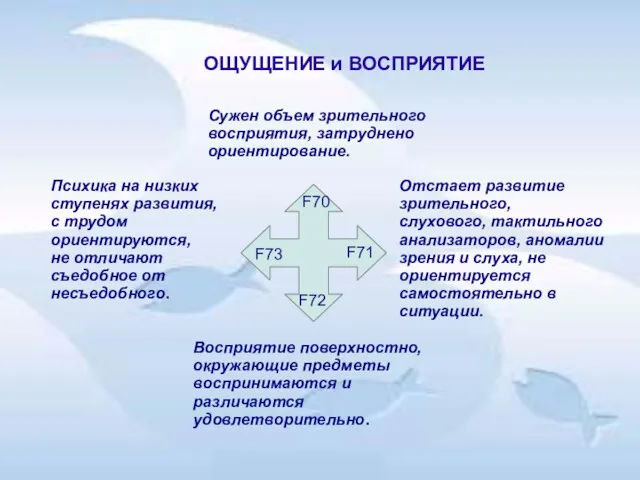 ОЩУЩЕНИЕ и ВОСПРИЯТИЕ

Сужен объем зрительного восприятия, затруднено ориентирование.

Психика на низких ступенях развития, с трудом ориентируются, не отличают съедобное от несъедобного.

F70

F73

F71

F72

Отстает развитие зрительного, слухового, тактильного анализаторов, аномалии зрения и слуха, не ориентируется самостоятельно в ситуации.

Восприятие поверхностно, окружающие предметы воспринимаются и различаются удовлетворительно.